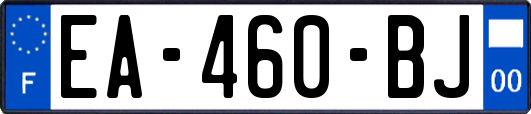 F
EA-460-BJ
00